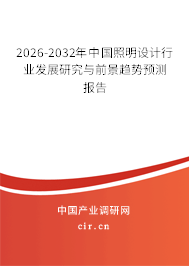 2026-2032年中国照明设计行业发展研究与前景趋势预测报告

中国产业调研网

cir.cn